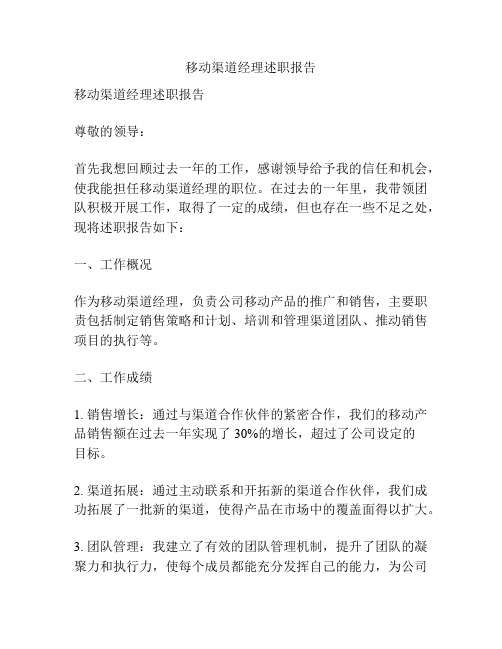 移动渠道经理述职报告

移动渠道经理述职报告

尊敬的领导：

首先我想回顾过去一年的工作，感谢领导给予我的信任和机会，使我能担任移动渠道经理的职位。在过去的一年里，我带领团队积极开展工作，取得了一定的成绩，但也存在一些不足之处，现将述职报告如下：

一、工作概况

作为移动渠道经理，负责公司移动产品的推广和销售，主要职责包括制定销售策略和计划、培训和管理渠道团队、推动销售项目的执行等。

二、工作成绩

1. 销售增长：通过与渠道合作伙伴的紧密合作，我们的移动产品销售额在过去一年实现了 30%的增长，超过了公司设定的目标。

2. 渠道拓展：通过主动联系和开拓新的渠道合作伙伴，我们成功拓展了一批新的渠道，使得产品在市场中的覆盖面得以扩大。

3. 团队管理：我建立了有效的团队管理机制，提升了团队的凝聚力和执行力，使每个成员都能充分发挥自己的能力，为公司